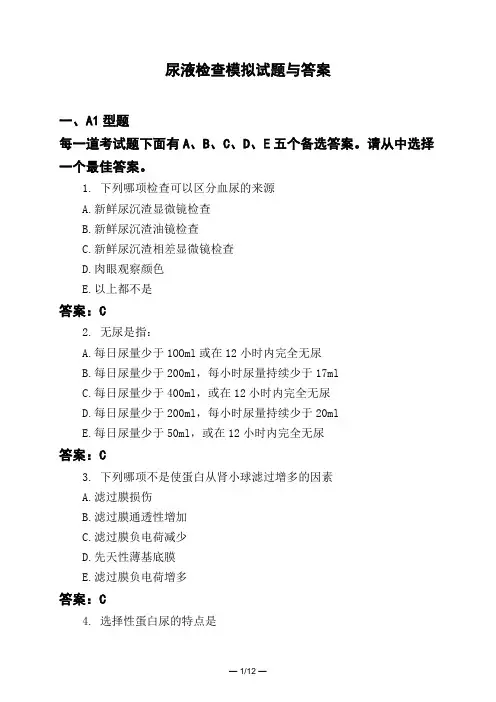 尿液检查模拟试题与答案

一、A1 型题

每一道考试题下面有 A、B、C、D、E 五个备选答案。请从中选择一个最佳答案。

1. 下列哪项检查可以区分血尿的来源

A. 新鲜尿沉渣显微镜检查

B. 新鲜尿沉渣油镜检查

C. 新鲜尿沉渣相差显微镜检查

D. 肉眼观察颜色

E. 以上都不是

答案：C

2. 无尿是指：

A. 每日尿量少于 100ml 或在 12 小时内完全无尿

B. 每日尿量少于 200ml，每小时尿量持续少于 17ml

C. 每日尿量少于 400ml，或在 12 小时内完全无尿

D. 每日尿量少于 200ml，每小时尿量持续少于 20ml

E. 每日尿量少于 50ml，或在 12 小时内完全无尿

答案：C

3. 下列哪项不是使蛋白从肾小球滤过增多的因素

A. 滤过膜损伤

B. 滤过膜通透性增加

C. 滤过膜负电荷减少

D. 先天性薄基底膜

E. 滤过膜负电荷增多

答案：C

4. 选择性蛋白尿的特点是

— 1/12 —